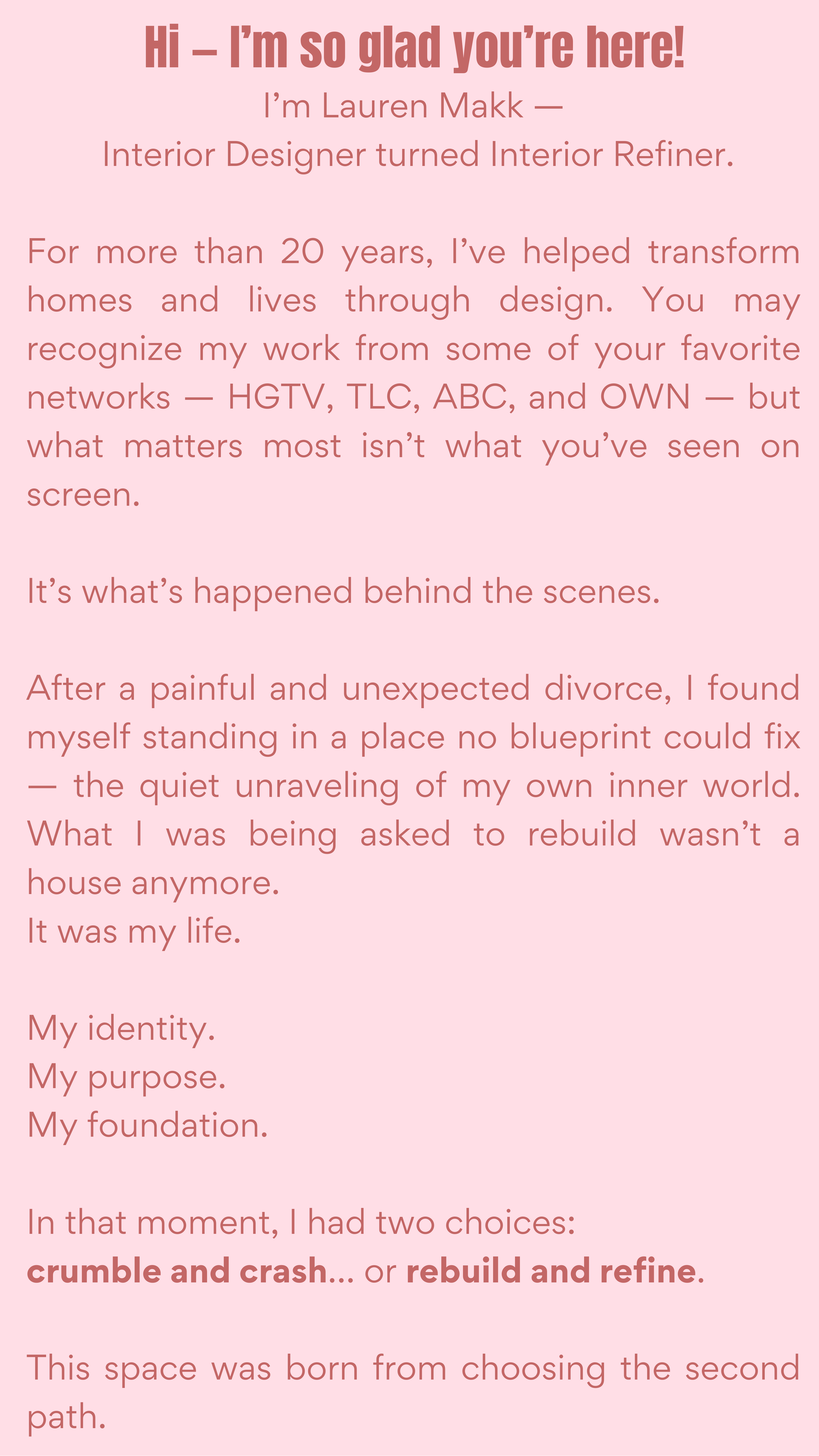 Hi – I'm so glad you're here!
I'm Lauren Makk —
Interior Designer turned Interior Refiner.

For more than 20 years, I've helped transform homes and lives through design. You may recognize my work from some of your favorite networks — HGTV, TLC, ABC, and OWN — but what matters most isn't what you've seen on screen.

It's what's happened behind the scenes.

After a painful and unexpected divorce, I found myself standing in a place no blueprint could fix — the quiet unraveling of my own inner world. What I was being asked to rebuild wasn't a house anymore.
It was my life.

My identity.
My purpose.
My foundation.

In that moment, I had two choices:
crumble and crash... or rebuild and refine.

This space was born from choosing the second path.